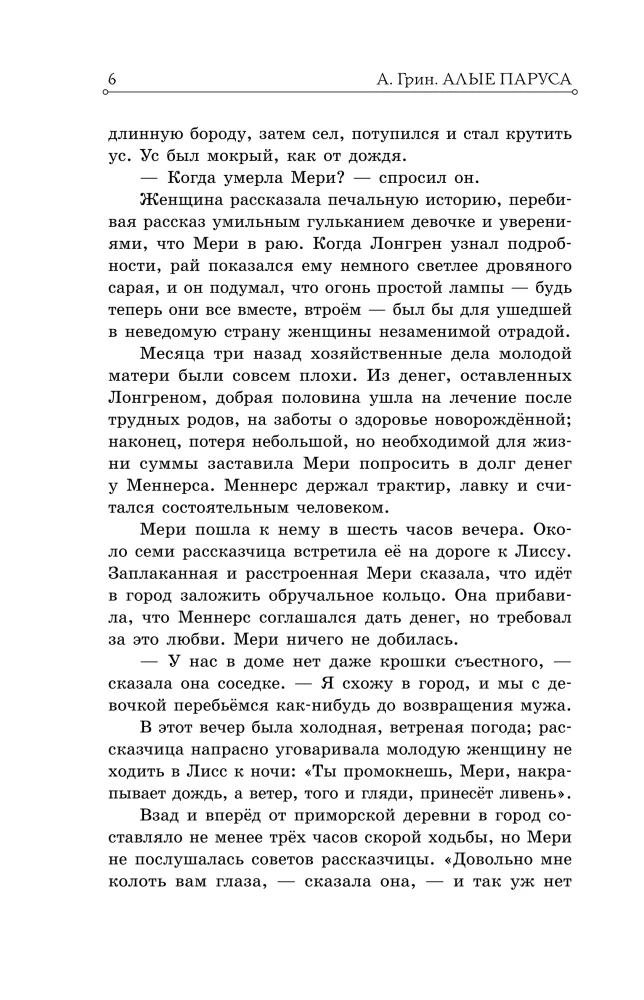 6

А. Грин. АЛЫЕ ПАРУСА

длинную бороду, затем сел, потупился и стал крутить ус. Ус был мокрый, как от дождя.

— Когда умерла Мери? — спросил он.

Женщина рассказала печальную историю, перебивая рассказ умильным гульканием девочке и уверениями, что Мери в раю. Когда Лонгрен узнал подробности, рай показался ему немного светлее дровяного сарая, и он подумал, что огонь простой лампы — будь теперь они все вместе, втроём — был бы для ушедшей в неведомую страну женщины незаменимой отрадой.

Месяца три назад хозяйственные дела молодой матери были совсем плохи. Из денег, оставленных Лонгреном, добрая половина ушла на лечение после трудных родов, на заботы о здоровье новорождённой; наконец, потеря небольшой, но необходимой для жизни суммы заставила Мери попросить в долг денег у Меннерса. Меннерс держал трактир, лавку и считался состоятельным человеком.

Мери пошла к нему в шесть часов вечера. Около семи рассказчица встретила её на дороге к Лиссу. Заплаканная и расстроенная Мери сказала, что идёт в город заложить обручальное кольцо. Она прибавила, что Меннерс соглашался дать денег, но требовал за это любви. Мери ничего не добилась.

— У нас в доме нет даже крошки съестного, — сказала она соседке. — Я схожу в город, и мы с девочкой перебьёмся как-нибудь до возвращения мужа.

В этот вечер была холодная, ветреная погода; рассказчица напрасно уговаривала молодую женщину не ходить в Лисс к ночи: «Ты промокнешь, Мери, накрапывает дождь, а ветер, того и гляди, принесёт ливень».

Взад и вперёд от приморской деревни в город составляло не менее трёх часов скорой ходьбы, но Мери не послушалась советов рассказчицы. «Довольно мне колоть вам глаза, — сказала она, — и так уж нет